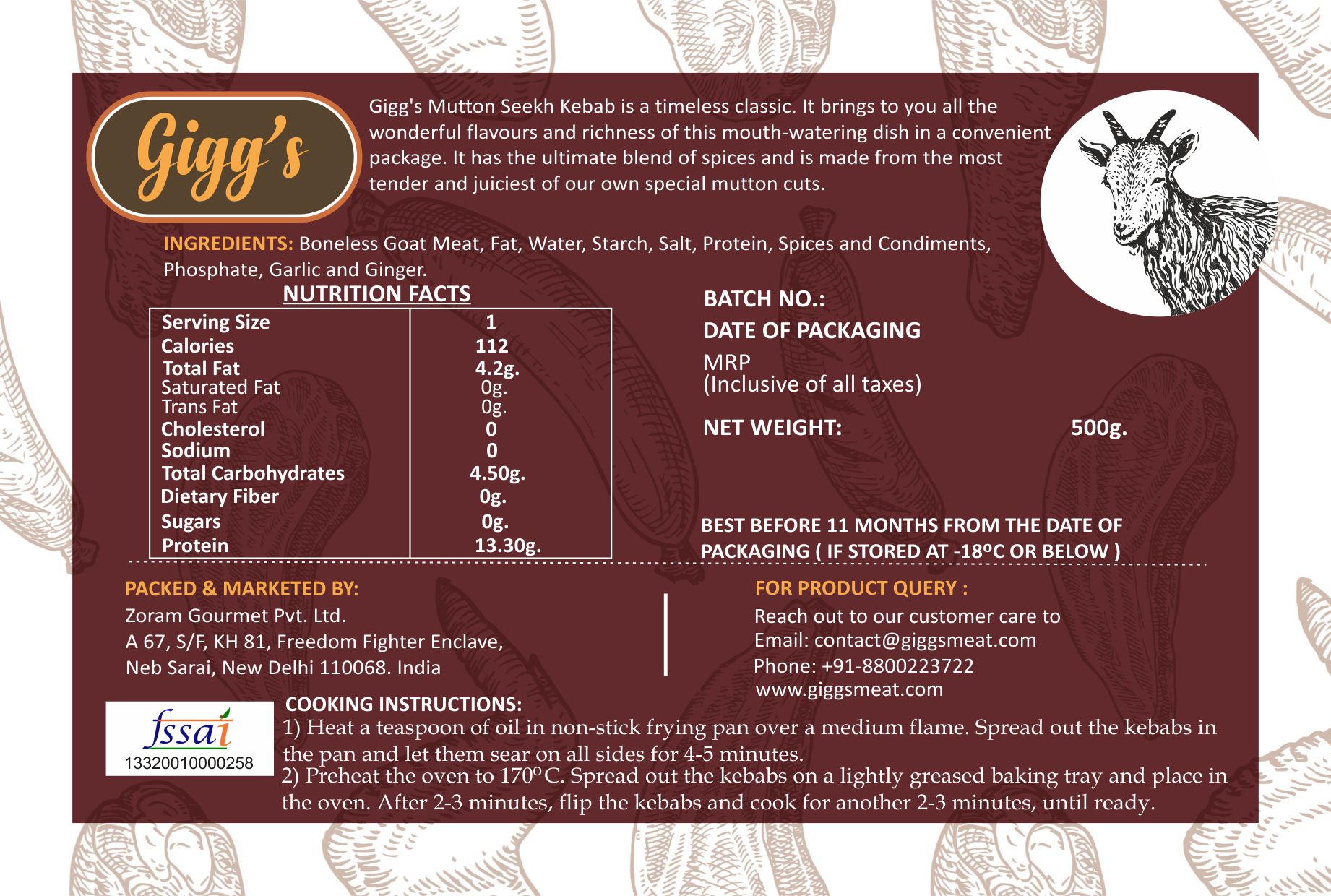 Gigg's

Gigg's Mutton Seekh Kebab is a timeless classic. It brings to you all the wonderful flavours and richness of this mouth-watering dish in a convenient package. It has the ultimate blend of spices and is made from the most tender and juiciest of our own special mutton cuts.

INGREDIENTS: Boneless Goat Meat, Fat, Water, Starch, Salt, Protein, Spices and Condiments, Phosphate, Garlic and Ginger.

NUTRITION FACTS

| Serving Size | 1 |
|---|---|
| Calories | 112 |
| Total Fat | 4.2g. |
| Saturated Fat | 0g. |
| Trans Fat | 0g. |
| Cholesterol | 0 |
| Sodium | 0 |
| Total Carbohydrates | 4.50g. |
| Dietary Fiber | 0g. |
| Sugars | 0g. |
| Protein | 13.30g. |

BATCH NO.:
DATE OF PACKAGING
MRP
(Inclusive of all taxes)

NET WEIGHT: 500g.

BEST BEFORE 11 MONTHS FROM THE DATE OF PACKAGING ( IF STORED AT -18ºC OR BELOW )

PACKED & MARKETED BY:
Zoram Gourmet Pvt. Ltd.
A 67, S/F, KH 81, Freedom Fighter Enclave,
Neb Sarai, New Delhi 110068. India

FOR PRODUCT QUERY :
Reach out to our customer care to
Email: contact@giggsmeat.com
Phone: +91-8800223722
www.giggsmeat.com

fssai
13320010000258

COOKING INSTRUCTIONS:
1) Heat a teaspoon of oil in non-stick frying pan over a medium flame. Spread out the kebabs in the pan and let them sear on all sides for 4-5 minutes.
2) Preheat the oven to 170ºC. Spread out the kebabs on a lightly greased baking tray and place in the oven. After 2-3 minutes, flip the kebabs and cook for another 2-3 minutes, until ready.